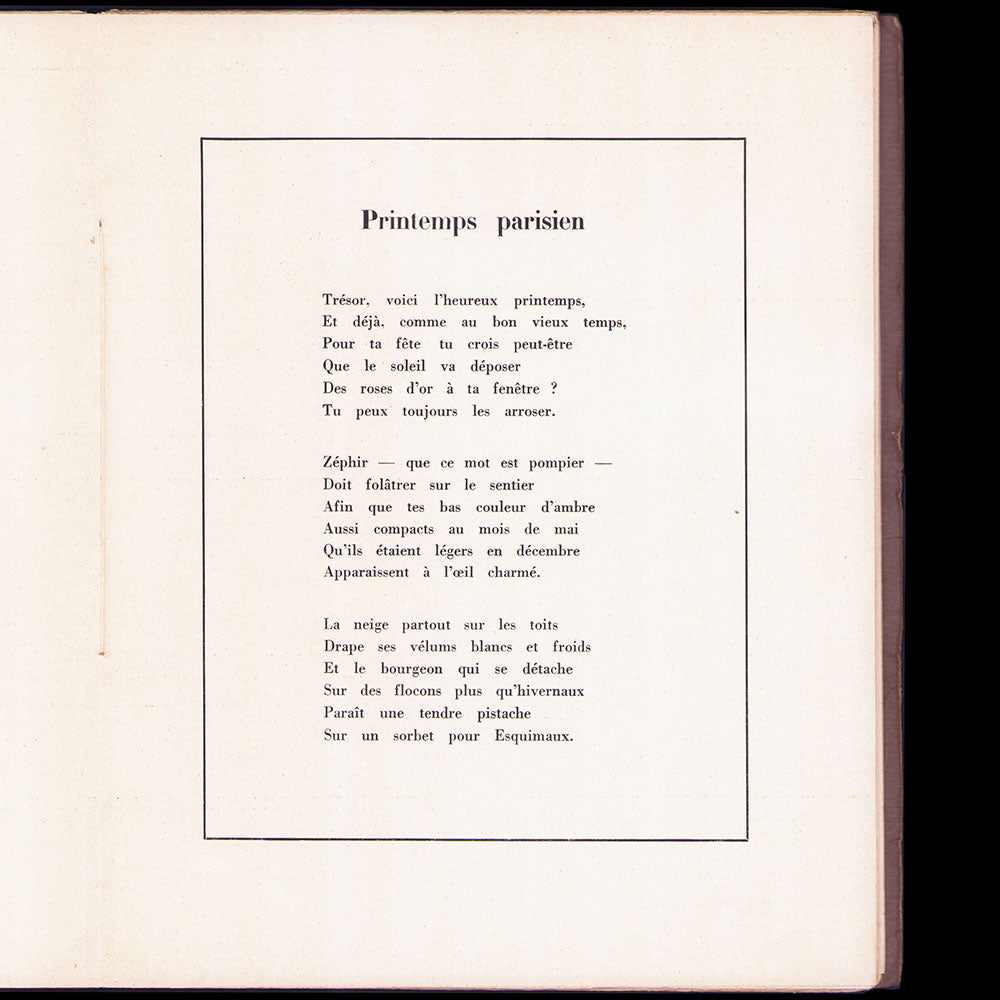 Printemps parisien

Trésor, voici l'heureux printemps,
Et déjà, comme au bon vieux temps,
Pour ta fête tu crois peut-être
Que le soleil va déposer
Des roses d'or à ta fenêtre ?
Tu peux toujours les arroser.

Zéphir — que ce mot est pompier —
Doit folâtrer sur le sentier
Afin que tes bas couleur d'ambre
Aussi compacts au mois de mai
Qu'ils étaient légers en décembre
Apparaissent à l'œil charmé.

La neige partout sur les toits
Drape ses vélums blancs et froids
Et le bourgeon qui se détache
Sur des flocons plus qu'hivernaux
Paraît une tendre pistache
Sur un sorbet pour Esquimaux.